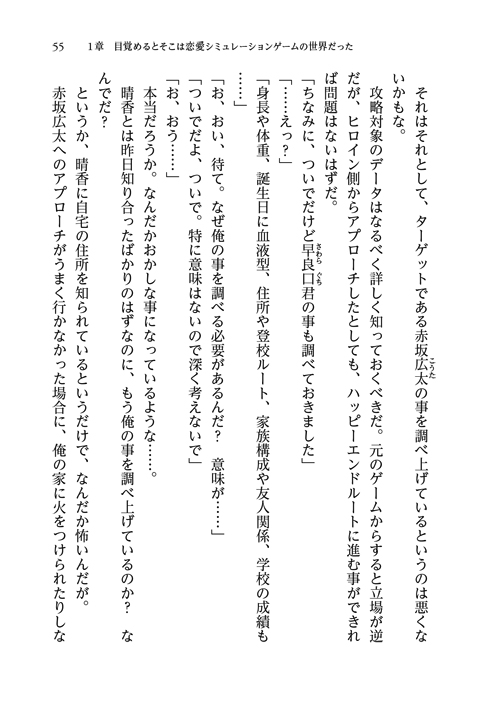 55　1章　目覚めるとそこは恋愛シミュレーションゲームの世界だった

それはそれとして、ターゲットである赤坂広太の事を調べ上げているというのは悪くないかもな。

攻略対象のデータはなるべく詳しく知っておくべきだ。元のゲームからすると立場が逆だが、ヒロイン側からアプローチしたとしても、ハッピーエンドルートに進む事ができれば問題はないはずだ。

「ちなみに、ついでだけど早良口君の事も調べておきました」

「……えっ？」

「身長や体重、誕生日に血液型、住所や登校ルート、家族構成や友人関係、学校の成績も……」

「お、おい、待て。なぜ俺の事を調べる必要があるんだ？　意味が……」

「ついでだよ、ついで。特に意味はないので深く考えないで」

「お、おう……」

本当だろうか。なんだかおかしな事になっているような……。

晴香とは昨日知り合ったばかりのはずなのに、もう俺の事を調べ上げているのか？　なんでだ？

というか、晴香に自宅の住所を知られているというだけで、なんだか怖いんだが。

赤坂広太へのアプローチがうまく行かなかった場合に、俺の家に火をつけられたりしな